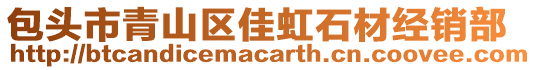 包头市青山区佳虹石材经销部
http://btcandicemacarth.cn.coovee.com